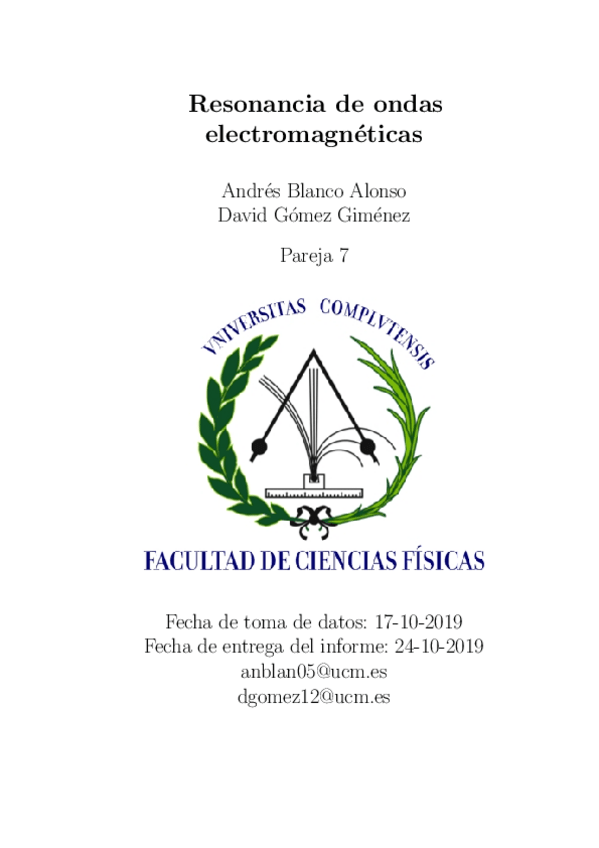 Resonancia de ondas electromagnéticas

Andrés Blanco Alonso
David Gómez Giménez

Pareja 7

VNIVERSITAS COMPLVTENSIS

FACULTAD DE CIENCIAS FÍSICAS

Fecha de toma de datos: 17-10-2019
Fecha de entrega del informe: 24-10-2019
anblan05@ucm.es
dgomez12@ucm.es